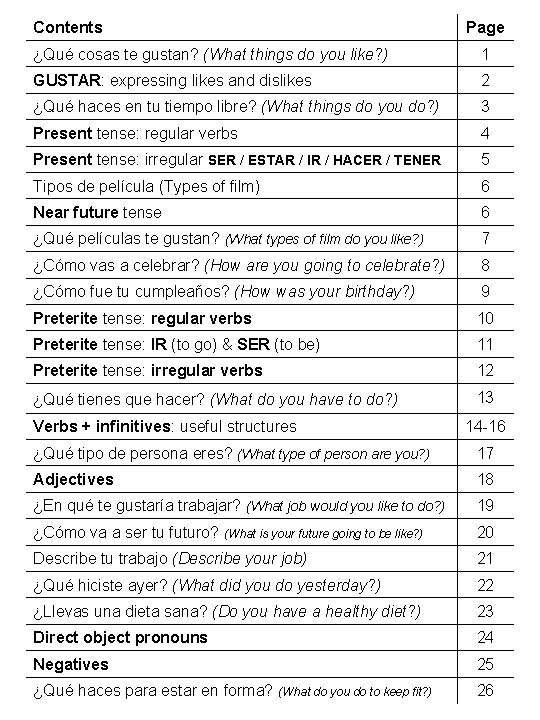 | Contents | Page |
|---|---|
| ¿Qué cosas te gustan? (What things do you like?) | 1 |
| GUSTAR: expressing likes and dislikes | 2 |
| ¿Qué haces en tu tiempo libre? (What things do you do?) | 3 |
| Present tense: regular verbs | 4 |
| Present tense: irregular SER / ESTAR / IR / HACER / TENER | 5 |
| Tipos de película (Types of film) | 6 |
| Near future tense | 6 |
| ¿Qué películas te gustan? (What types of film do you like?) | 7 |
| ¿Cómo vas a celebrar? (How are you going to celebrate?) | 8 |
| ¿Cómo fue tu cumpleaños? (How was your birthday?) | 9 |
| Preterite tense: regular verbs | 10 |
| Preterite tense: IR (to go) & SER (to be) | 11 |
| Preterite tense: irregular verbs | 12 |
| ¿Qué tienes que hacer? (What do you have to do?) | 13 |
| Verbs + infinitives: useful structures | 14-16 |
| ¿Qué tipo de persona eres? (What type of person are you?) | 17 |
| Adjectives | 18 |
| ¿En qué te gustaría trabajar? (What job would you like to do?) | 19 |
| ¿Cómo va a ser tu futuro? (What is your future going to be like?) | 20 |
| Describe tu trabajo (Describe your job) | 21 |
| ¿Qué hiciste ayer? (What did you do yesterday?) | 22 |
| ¿Llevas una dieta sana? (Do you have a healthy diet?) | 23 |
| Direct object pronouns | 24 |
| Negatives | 25 |
| ¿Qué haces para estar en forma? (What do you do to keep fit?) | 26 |